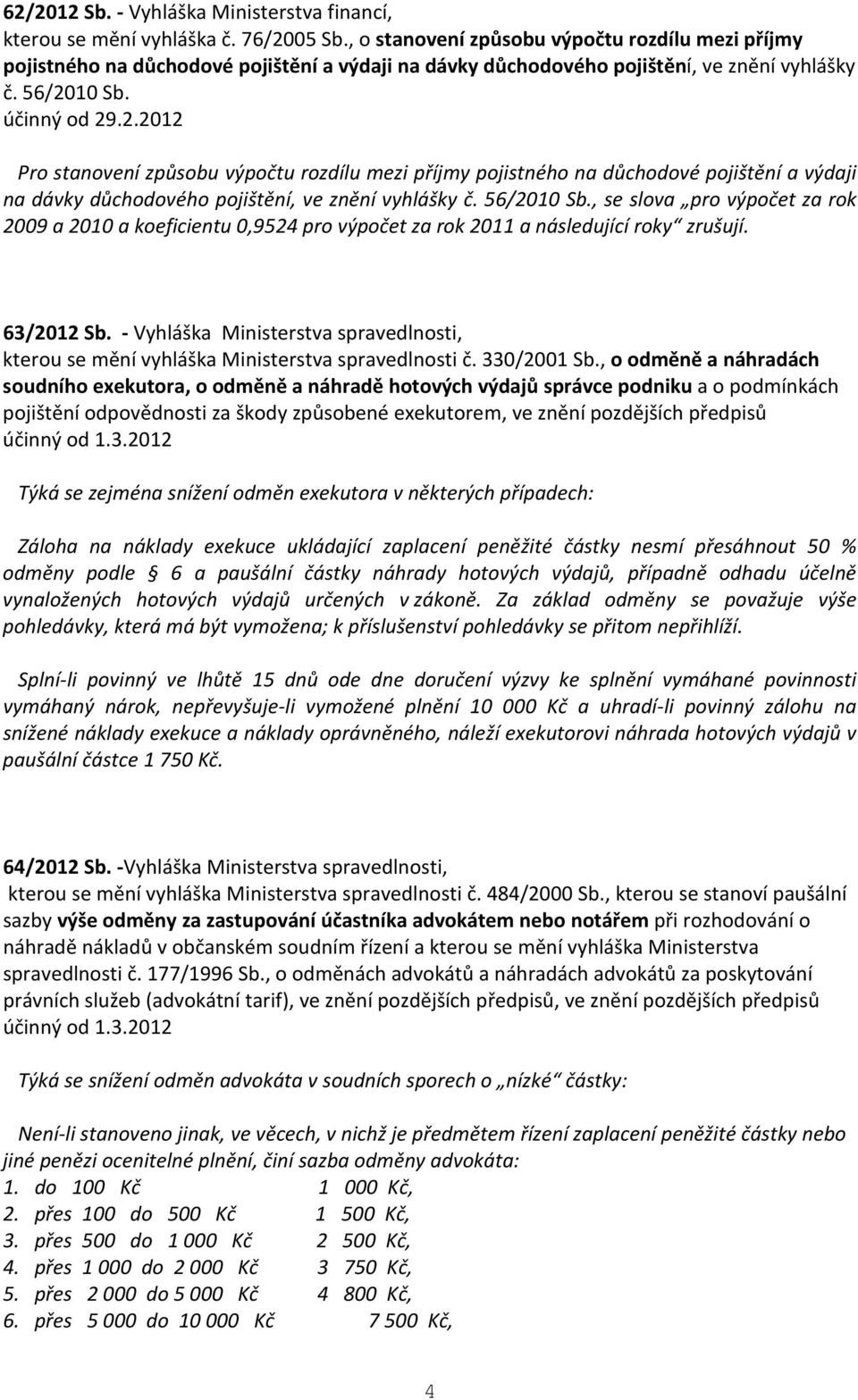 62/2012 Sb. - Vyhláška Ministerstva financí,
kterou se mění vyhláška č. 76/2005 Sb., o stanovení způsobu výpočtu rozdílu mezi příjmy pojistného na důchodové pojištění a výdaji na dávky důchodového pojištění, ve znění vyhlášky č. 56/2010 Sb.
účinný od 29.2.2012

Pro stanovení způsobu výpočtu rozdílu mezi příjmy pojistného na důchodové pojištění a výdaji na dávky důchodového pojištění, ve znění vyhlášky č. 56/2010 Sb., se slova „pro výpočet za rok 2009 a 2010 a koeficientu 0,9524 pro výpočet za rok 2011 a následující roky“ zrušují.

63/2012 Sb. - Vyhláška Ministerstva spravedlnosti,
kterou se mění vyhláška Ministerstva spravedlnosti č. 330/2001 Sb., o odměně a náhradách soudního exekutora, o odměně a náhradě hotových výdajů správce podniku a o podmínkách pojištění odpovědnosti za škody způsobené exekutorem, ve znění pozdějších předpisů
účinný od 1.3.2012

Týká se zejména snížení odměn exekutora v některých případech:

Záloha na náklady exekuce ukládající zaplacení peněžité částky nesmí přesáhnout 50 % odměny podle § 6 a paušální částky náhrady hotových výdajů, případně odhadu účelně vynaložených hotových výdajů určených v zákoně. Za základ odměny se považuje výše pohledávky, která má být vymožena; k příslušenství pohledávky se přitom nepřihlíží.

Splní-li povinný ve lhůtě 15 dnů ode dne doručení výzvy ke splnění vymáhané povinnosti vymáhaný nárok, nepřevyšuje-li vymožené plnění 10 000 Kč a uhradí-li povinný zálohu na snížené náklady exekuce a náklady oprávněného, náleží exekutorovi náhrada hotových výdajů v paušální částce 1 750 Kč.

64/2012 Sb. -Vyhláška Ministerstva spravedlnosti,
kterou se mění vyhláška Ministerstva spravedlnosti č. 484/2000 Sb., kterou se stanoví paušální sazby výše odměny za zastupování účastníka advokátem nebo notářem při rozhodování o náhradě nákladů v občanském soudním řízení a kterou se mění vyhláška Ministerstva spravedlnosti č. 177/1996 Sb., o odměnách advokátů a náhradách advokátů za poskytování právních služeb (advokátní tarif), ve znění pozdějších předpisů, ve znění pozdějších předpisů
účinný od 1.3.2012

Týká se snížení odměn advokáta v soudních sporech o „nízké“ částky:

Není-li stanoveno jinak, ve věcech, v nichž je předmětem řízení zaplacení peněžité částky nebo jiné penězi ocenitelné plnění, činí sazba odměny advokáta:
1. do 100 Kč 1 000 Kč,
2. přes 100 do 500 Kč 1 500 Kč,
3. přes 500 do 1 000 Kč 2 500 Kč,
4. přes 1 000 do 2 000 Kč 3 750 Kč,
5. přes 2 000 do 5 000 Kč 4 800 Kč,
6. přes 5 000 do 10 000 Kč 7 500 Kč,

4